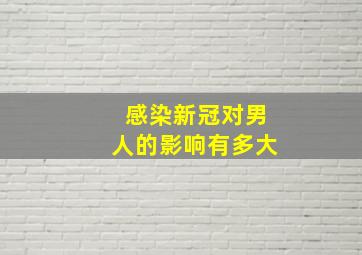 感染新冠对男人的影响有多大